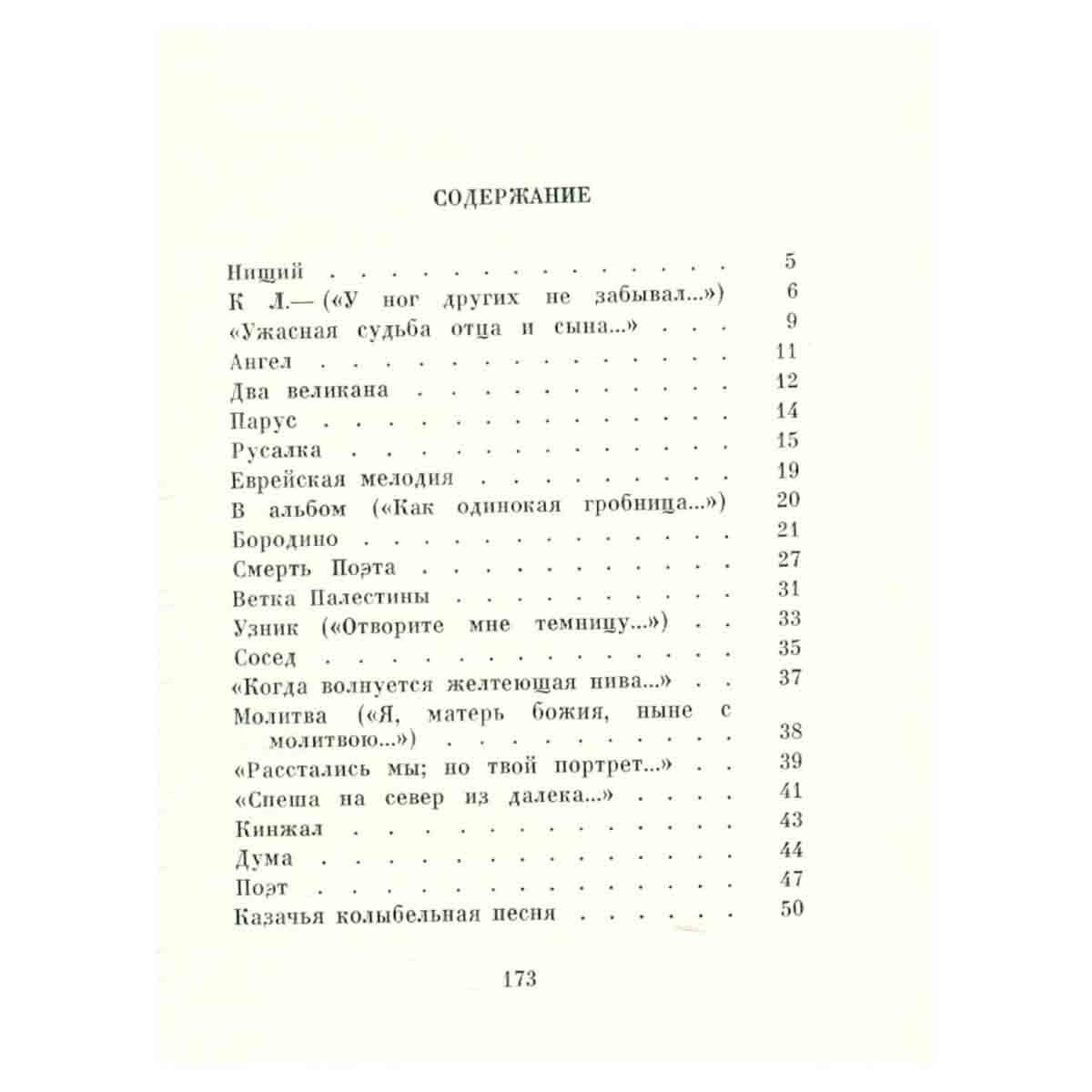 СОДЕРЖАНИЕ

Нищий 5
К Л.— («У ног других не забывал...») 6
«Ужасная судьба отца и сына...» 9
Ангел 11
Два великана 12
Парус 14
Русалка 15
Еврейская мелодия 19
В альбом («Как одинокая гробница...») 20
Бородино 21
Смерть Поэта 27
Ветка Палестины 31
Узник («Отворите мне темницу...») 33
Сосед 35
«Когда волнуется желтеющая нива...» 37
Молитва («Я, матерь божия, ныне с молитвою...») 38
«Расстались мы; но твой портрет...» 39
«Спеша на север из далека...» 41
Кинжал 43
Дума 44
Поэт 47
Казачья колыбельная песня 50

173